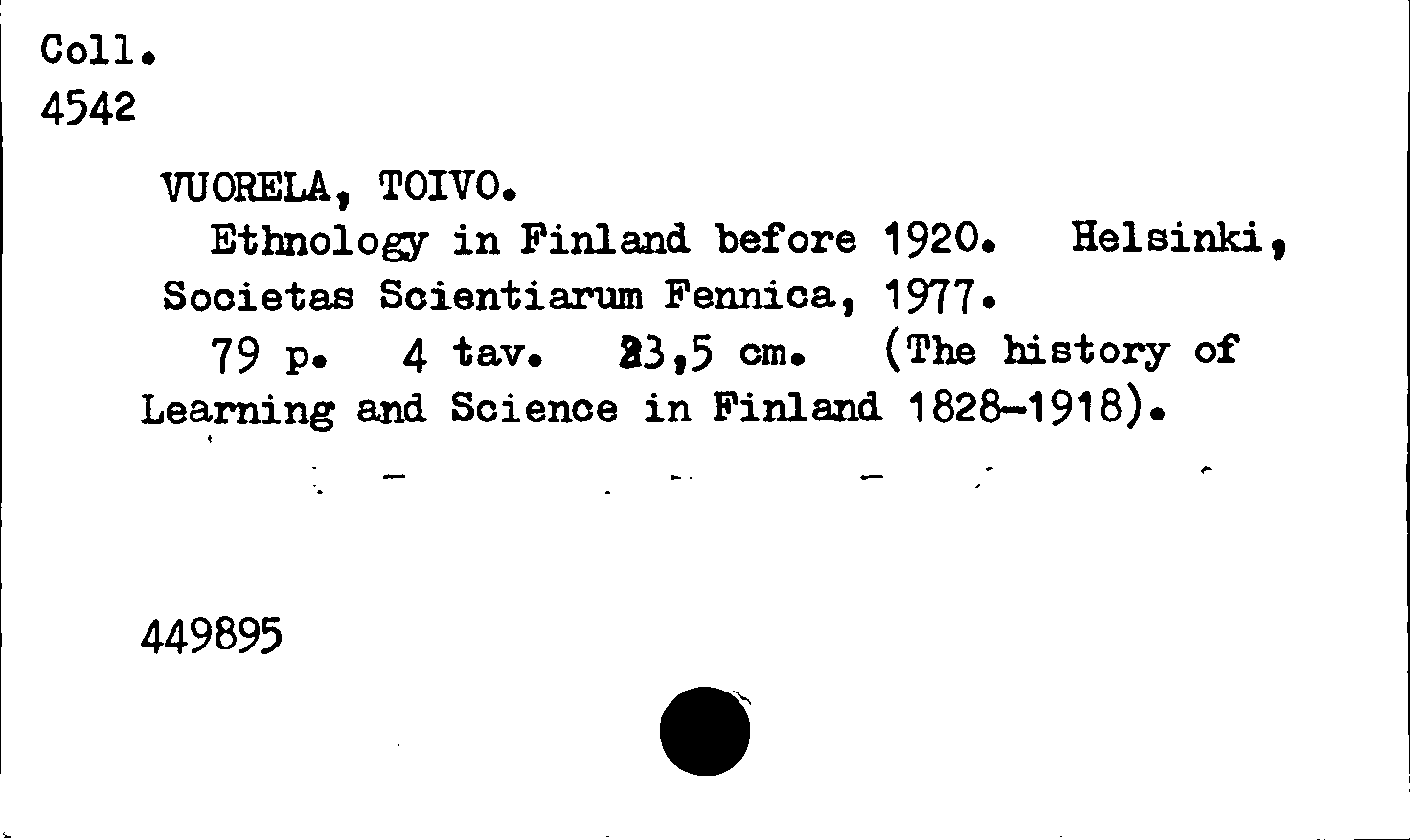 Coll.
4542

VUORELA, TOIVO.

Ethnology in Finland before 1920. Helsinki, Societas Scientiarum Fennica, 1977.

79 p. 4 tav. 23,5 cm. (The history of Learning and Science in Finland 1828-1918).

449895